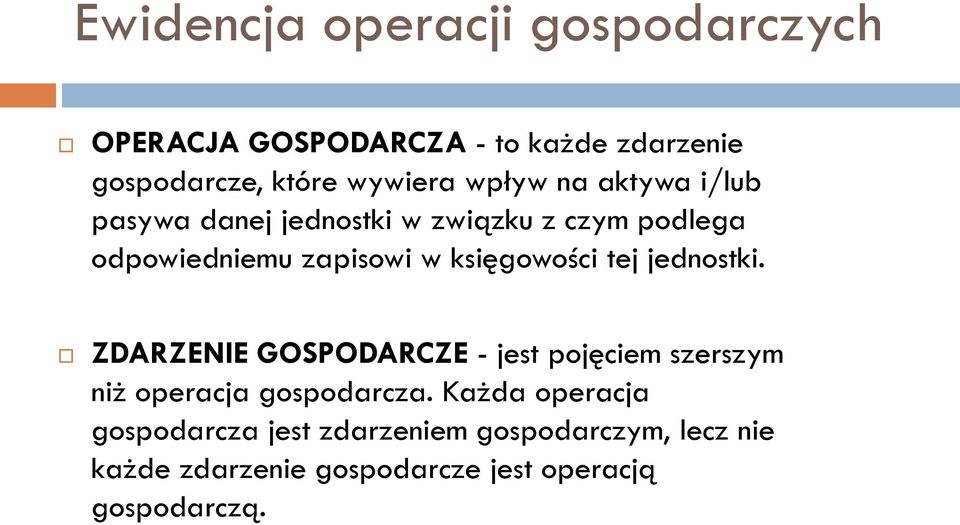 Ewidencja operacji gospodarczych

OPERACJA GOSPODARCZA - to każde zdarzenie gospodarcze, które wywiera wpływ na aktywa i/lub pasywa danej jednostki w związku z czym podlega odpowiedniemu zapisowi w księgowości tej jednostki.

ZDARZENIE GOSPODARCZE - jest pojęciem szerszym niż operacja gospodarcza. Każda operacja gospodarcza jest zdarzeniem gospodarczym, lecz nie każde zdarzenie gospodarcze jest operacją gospodarczą.